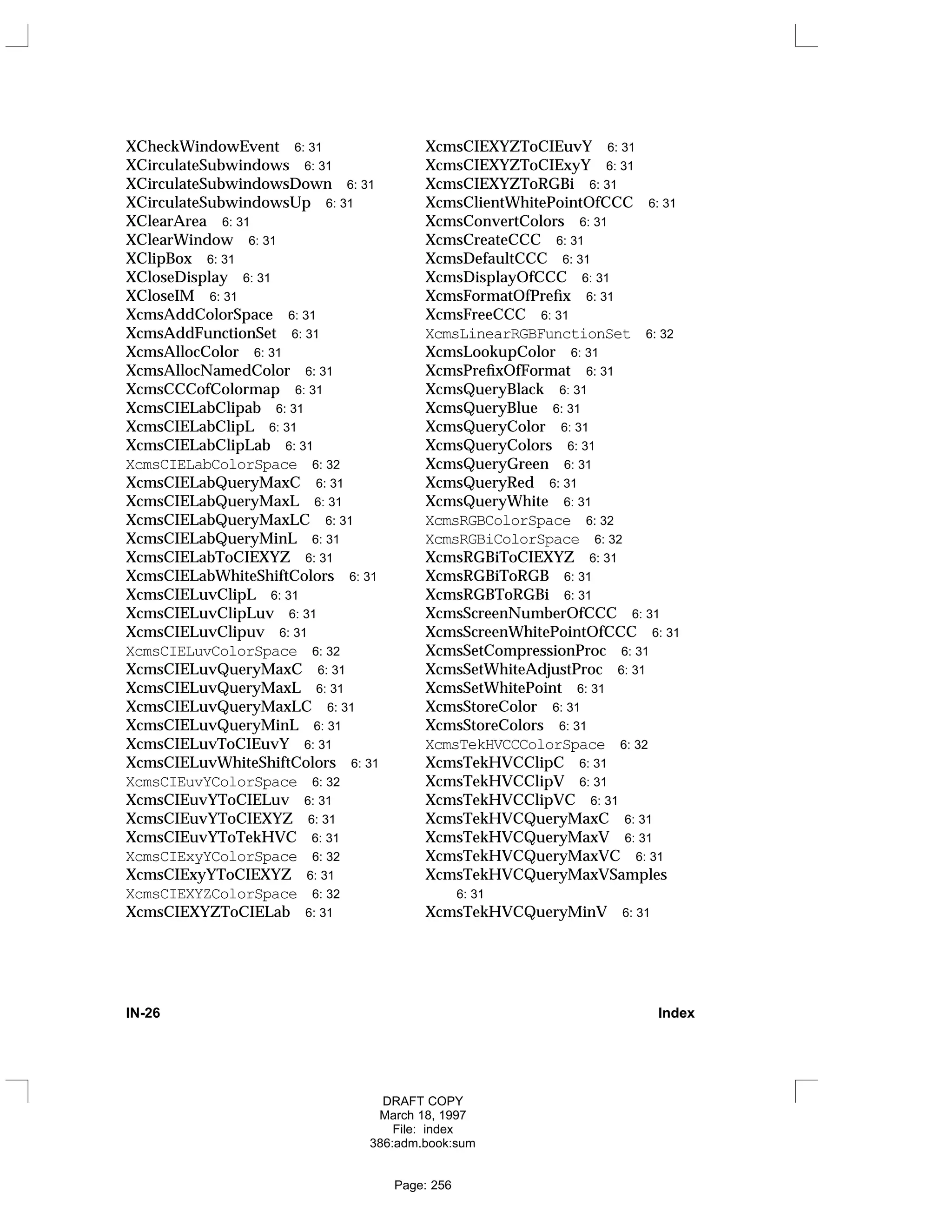 XCheckWindowEvent 6: 31
XCirculateSubwindows 6: 31
XCirculateSubwindowsDown 6: 31
XCirculateSubwindowsUp 6: 31
XClearArea 6: 31
XClearWindow 6: 31
XClipBox 6: 31
XCloseDisplay 6: 31
XCloseIM 6: 31
XcmsAddColorSpace 6: 31
XcmsAddFunctionSet 6: 31
XcmsAllocColor 6: 31
XcmsAllocNamedColor 6: 31
XcmsCCCofColormap 6: 31
XcmsCIELabClipab 6: 31
XcmsCIELabClipL 6: 31
XcmsCIELabClipLab 6: 31
XcmsCIELabColorSpace 6: 32
XcmsCIELabQueryMaxC 6: 31
XcmsCIELabQueryMaxL 6: 31
XcmsCIELabQueryMaxLC 6: 31
XcmsCIELabQueryMinL 6: 31
XcmsCIELabToCIEXYZ 6: 31
XcmsCIELabWhiteShiftColors 6: 31
XcmsCIELuvClipL 6: 31
XcmsCIELuvClipLuv 6: 31
XcmsCIELuvClipuv 6: 31
XcmsCIELuvColorSpace 6: 32
XcmsCIELuvQueryMaxC 6: 31
XcmsCIELuvQueryMaxL 6: 31
XcmsCIELuvQueryMaxLC 6: 31
XcmsCIELuvQueryMinL 6: 31
XcmsCIELuvToCIEuvY 6: 31
XcmsCIELuvWhiteShiftColors 6: 31
XcmsCIEuvYColorSpace 6: 32
XcmsCIEuvYToCIELuv 6: 31
XcmsCIEuvYToCIEXYZ 6: 31
XcmsCIEuvYToTekHVC 6: 31
XcmsCIExyYColorSpace 6: 32
XcmsCIExyYToCIEXYZ 6: 31
XcmsCIEXYZColorSpace 6: 32
XcmsCIEXYZToCIELab 6: 31

XcmsCIEXYZToCIEuvY 6: 31
XcmsCIEXYZToCIExyY 6: 31
XcmsCIEXYZToRGBi 6: 31
XcmsClientWhitePointOfCCC 6: 31
XcmsConvertColors 6: 31
XcmsCreateCCC 6: 31
XcmsDefaultCCC 6: 31
XcmsDisplayOfCCC 6: 31
XcmsFormatOfPrefix 6: 31
XcmsFreeCCC 6: 31
XcmsLinearRGBFunctionSet 6: 32
XcmsLookupColor 6: 31
XcmsPrefixOfFormat 6: 31
XcmsQueryBlack 6: 31
XcmsQueryBlue 6: 31
XcmsQueryColor 6: 31
XcmsQueryColors 6: 31
XcmsQueryGreen 6: 31
XcmsQueryRed 6: 31
XcmsQueryWhite 6: 31
XcmsRGBColorSpace 6: 32
XcmsRGBiColorSpace 6: 32
XcmsRGBiToCIEXYZ 6: 31
XcmsRGBiToRGB 6: 31
XcmsRGBToRGBi 6: 31
XcmsScreenNumberOfCCC 6: 31
XcmsScreenWhitePointOfCCC 6: 31
XcmsSetCompressionProc 6: 31
XcmsSetWhiteAdjustProc 6: 31
XcmsSetWhitePoint 6: 31
XcmsStoreColor 6: 31
XcmsStoreColors 6: 31
XcmsTekHVCColorSpace 6: 32
XcmsTekHVCClipC 6: 31
XcmsTekHVCClipV 6: 31
XcmsTekHVCClipVC 6: 31
XcmsTekHVCQueryMaxC 6: 31
XcmsTekHVCQueryMaxV 6: 31
XcmsTekHVCQueryMaxVC 6: 31
XcmsTekHVCQueryMaxVSamples 6: 31
XcmsTekHVCQueryMinV 6: 31

IN-26 Index

DRAFT COPY
March 18, 1997
File: index
386:adm.book:sum

Page: 256